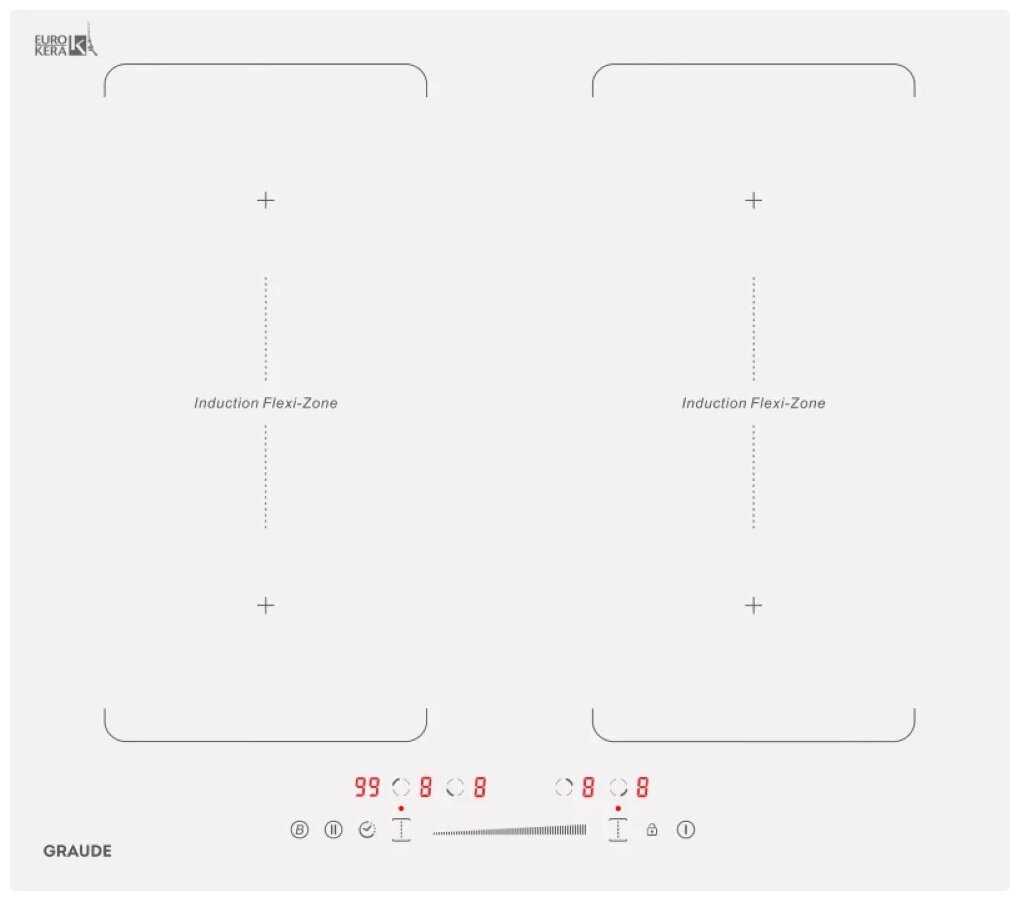 EURO
KERA

Induction Flexi-Zone

Induction Flexi-Zone

99 8 8 8 8

B

GRAUDE